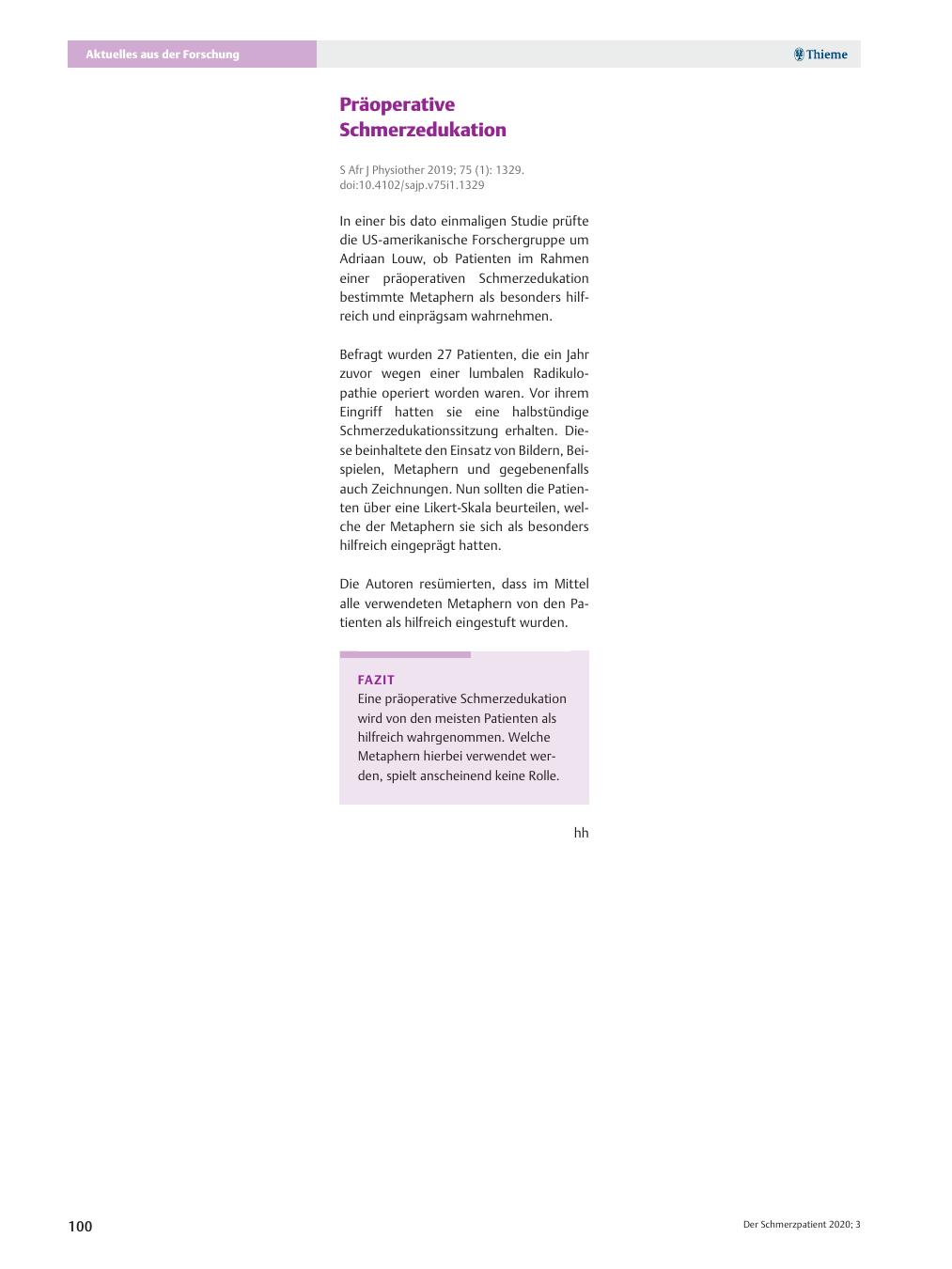 Aktuelles aus der Forschung

Thieme

Präoperative Schmerzedukation

S Afr J Physiother 2019; 75 (1): 1329. doi:10.4102/sajp.v75i1.1329

In einer bis dato einmaligen Studie prüfte die US-amerikanische Forschergruppe um Adriaan Louw, ob Patienten im Rahmen einer präoperativen Schmerzedukation bestimmte Metaphern als besonders hilfreich und einprägsam wahrnehmen.

Befragt wurden 27 Patienten, die ein Jahr zuvor wegen einer lumbalen Radikulopathie operiert worden waren. Vor ihrem Eingriff hatten sie eine halbstündige Schmerzedukationssitzung erhalten. Diese beinhaltete den Einsatz von Bildern, Beispielen, Metaphern und gegebenenfalls auch Zeichnungen. Nun sollten die Patienten über eine Likert-Skala beurteilen, welche der Metaphern sie sich als besonders hilfreich eingeprägt hatten.

Die Autoren resümierten, dass im Mittel alle verwendeten Metaphern von den Patienten als hilfreich eingestuft wurden.

FAZIT
Eine präoperative Schmerzedukation wird von den meisten Patienten als hilfreich wahrgenommen. Welche Metaphern hierbei verwendet werden, spielt anscheinend keine Rolle.

hh

100

Der Schmerzpatient 2020; 3